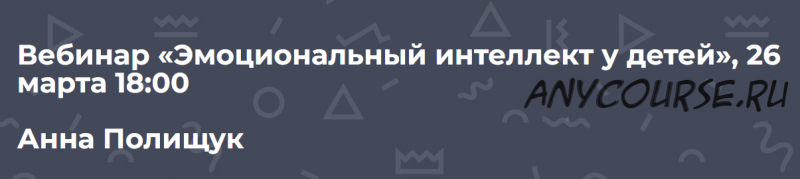 Вебинар «Эмоциональный интеллект у детей», 26 марта 18:00

ANYCOURSE.RU

Анна Полищук